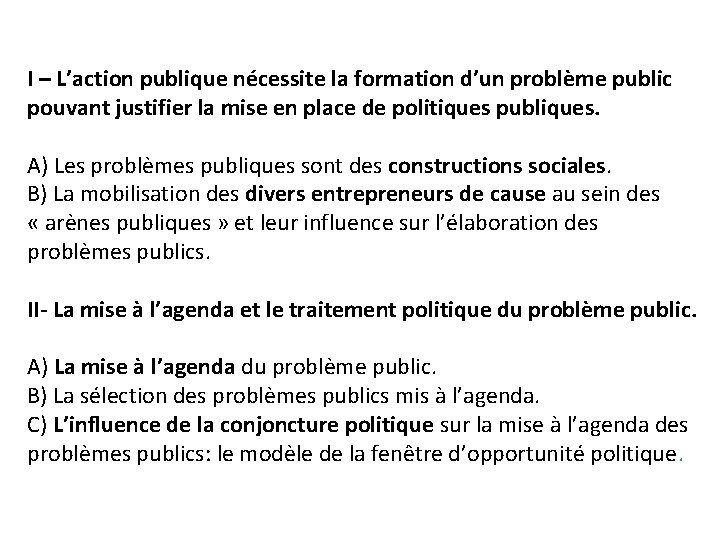 I – L'action publique nécessite la formation d'un problème public pouvant justifier la mise en place de politiques publiques.

A) Les problèmes publiques sont des constructions sociales.
B) La mobilisation des divers entrepreneurs de cause au sein des « arènes publiques » et leur influence sur l'élaboration des problèmes publics.

II- La mise à l'agenda et le traitement politique du problème public.

A) La mise à l'agenda du problème public.
B) La sélection des problèmes publics mis à l'agenda.
C) L'influence de la conjoncture politique sur la mise à l'agenda des problèmes publics: le modèle de la fenêtre d'opportunité politique.